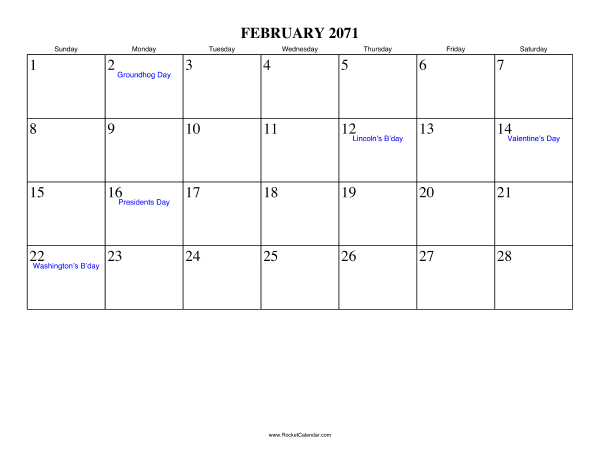 FEBRUARY 2071

| Sunday | Monday | Tuesday | Wednesday | Thursday | Friday | Saturday |
|---|---|---|---|---|---|---|
| 1 | 2 Groundhog Day | 3 | 4 | 5 | 6 | 7 |
| 8 | 9 | 10 | 11 | 12 Lincoln's B'day | 13 | 14 Valentine's Day |
| 15 | 16 Presidents Day | 17 | 18 | 19 | 20 | 21 |
| 22 Washington's B'day | 23 | 24 | 25 | 26 | 27 | 28 |

www.RocketCalendar.com